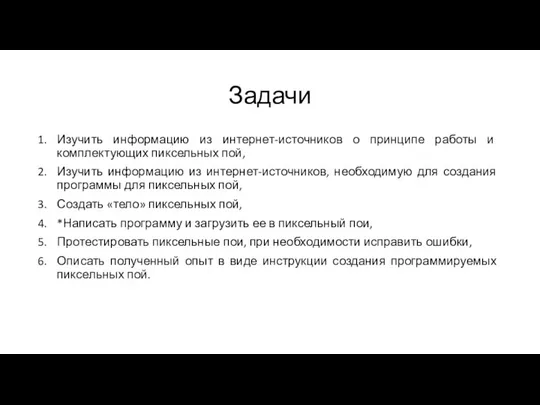 Задачи

1. Изучить информацию из интернет-источников о принципе работы и комплектующих пиксельных пой,
2. Изучить информацию из интернет-источников, необходимую для создания программы для пиксельных пой,
3. Создать «тело» пиксельных пой,
4. *Написать программу и загрузить ее в пиксельный пои,
5. Протестировать пиксельные пои, при необходимости исправить ошибки,
6. Описать полученный опыт в виде инструкции создания программируемых пиксельных пой.